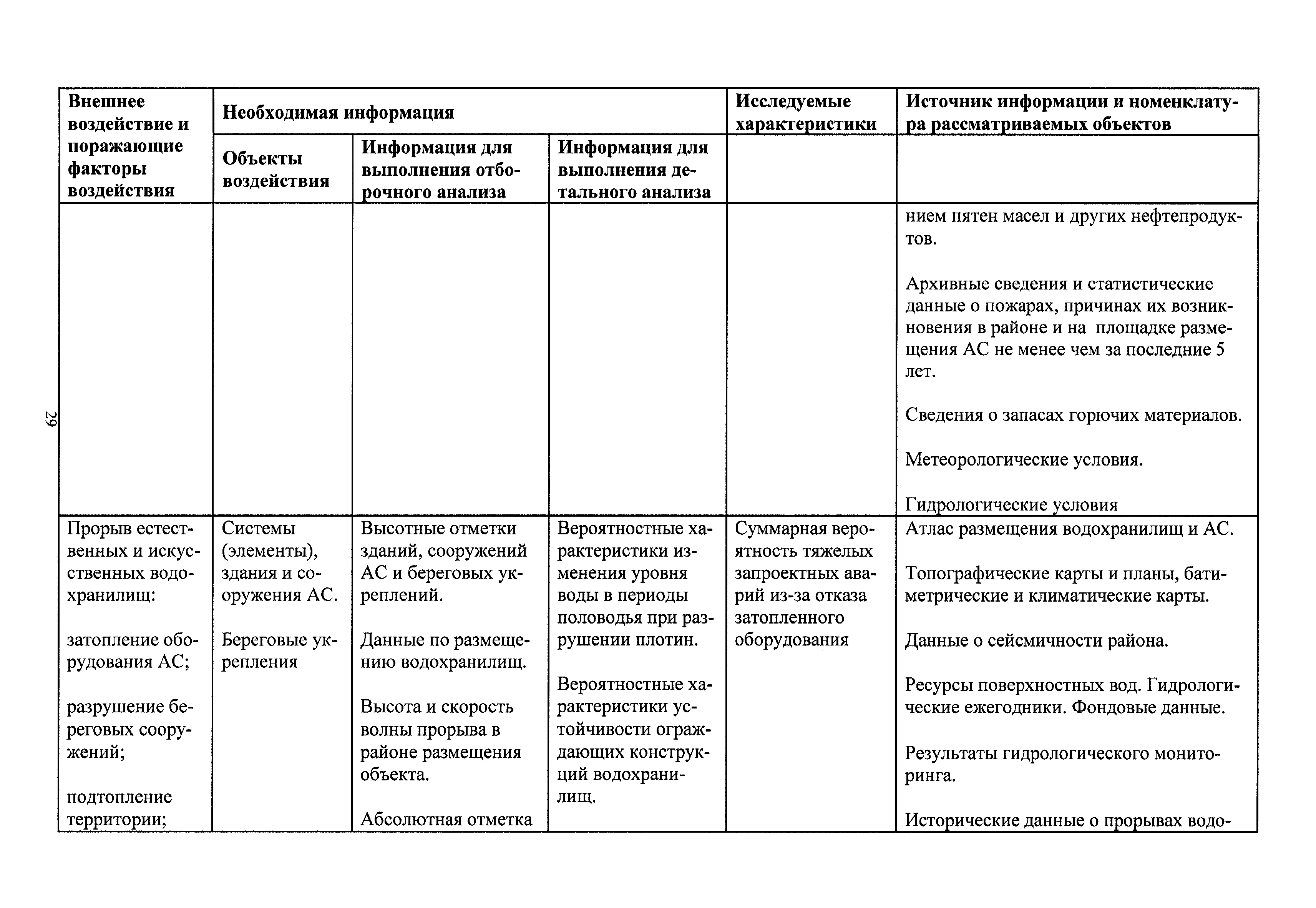 29

| Внешнее воздействие и поражающие факторы воздействия | Необходимая информация | | | Исследуемые характеристики | Источник информации и номенклатура рассматриваемых объектов |
|---|---|---|---|---|---|
| | Объекты воздействия | Информация для выполнения отборочного анализа | Информация для выполнения детального анализа | | |
| | | | | | нием пятен масел и других нефтепродуктов.<br><br>Архивные сведения и статистические данные о пожарах, причинах их возникновения в районе и на площадке размещения АС не менее чем за последние 5 лет.<br><br>Сведения о запасах горючих материалов.<br><br>Метеорологические условия.<br><br>Гидрологические условия |
| Прорыв естественных и искусственных водохранилищ:<br><br>затопление оборудования АС;<br><br>разрушение береговых сооружений;<br><br>подтопление территории; | Системы (элементы), здания и сооружения АС.<br><br>Береговые укрепления | Высотные отметки зданий, сооружений АС и береговых укреплений.<br><br>Данные по размещению водохранилищ.<br><br>Высота и скорость волны прорыва в районе размещения объекта.<br><br>Абсолютная отметка | Вероятностные характеристики изменения уровня воды в периоды половодья при разрушении плотин.<br><br>Вероятностные характеристики устойчивости ограждающих конструкций водохранилищ. | Суммарная вероятность тяжелых запроектных аварий из-за отказа затопленного оборудования | Атлас размещения водохранилищ и АС.<br><br>Топографические карты и планы, батиметрические и климатические карты.<br><br>Данные о сейсмичности района.<br><br>Ресурсы поверхностных вод. Гидрологические ежегодники. Фондовые данные.<br><br>Результаты гидрологического мониторинга.<br><br>Исторические данные о прорывах водо- |